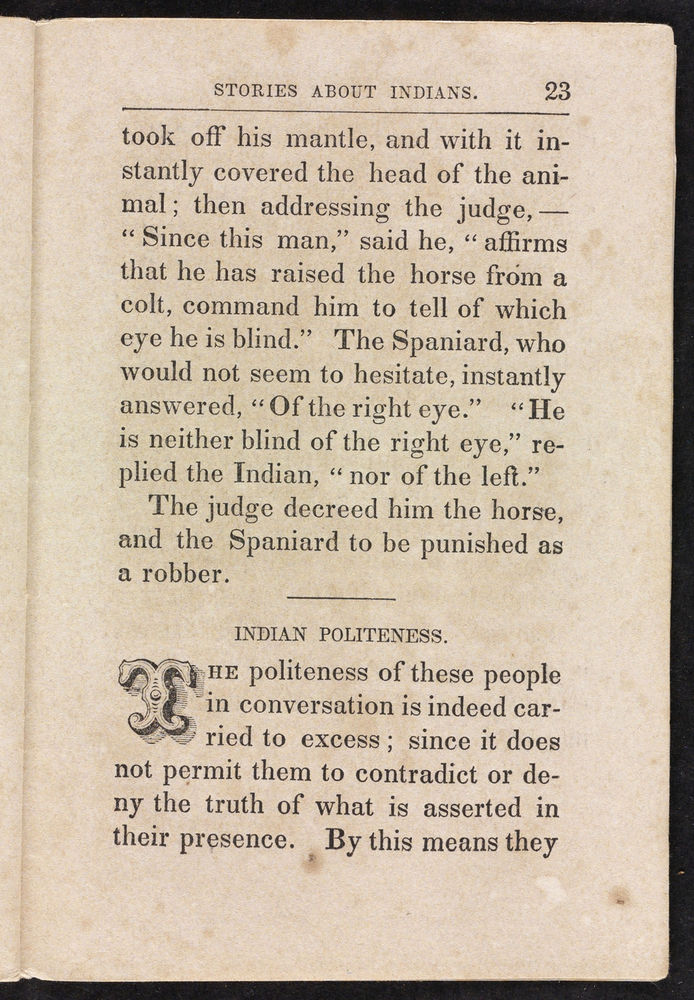 STORIES ABOUT INDIANS. 23

took off his mantle, and with it instantly covered the head of the animal; then addressing the judge,— "Since this man," said he, "affirms that he has raised the horse from a colt, command him to tell of which eye he is blind." The Spaniard, who would not seem to hesitate, instantly answered, "Of the right eye." "He is neither blind of the right eye," replied the Indian, "nor of the left."

The judge decreed him the horse, and the Spaniard to be punished as a robber.

INDIAN POLITENESS.

THE politeness of these people in conversation is indeed carried to excess; since it does not permit them to contradict or deny the truth of what is asserted in their presence. By this means they